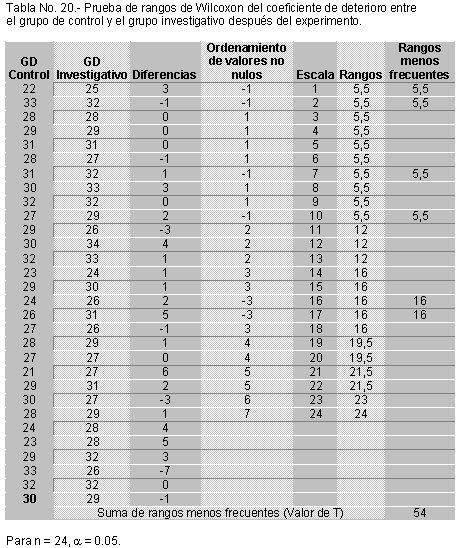 Tabla No. 20.- Prueba de rangos de Wilcoxon del coeficiente de deterioro entre el grupo de control y el grupo investigativo después del experimento.

| GD Control | GD Investigativo | Diferencias | Ordenamiento de valores no nulos | Escala | Rangos | Rangos menos frecuentes |
|---|---|---|---|---|---|---|
| 22 | 25 | 3 | -1 | 1 | 5,5 | 5,5 |
| 33 | 32 | -1 | -1 | 2 | 5,5 | 5,5 |
| 28 | 28 | 0 | 1 | 3 | 5,5 | |
| 29 | 29 | 0 | 1 | 4 | 5,5 | |
| 31 | 31 | 0 | 1 | 5 | 5,5 | |
| 28 | 27 | -1 | 1 | 6 | 5,5 | |
| 31 | 32 | 1 | -1 | 7 | 5,5 | 5,5 |
| 30 | 33 | 3 | 1 | 8 | 5,5 | |
| 32 | 32 | 0 | 1 | 9 | 5,5 | |
| 27 | 29 | 2 | -1 | 10 | 5,5 | 5,5 |
| 29 | 26 | -3 | 2 | 11 | 12 | |
| 30 | 34 | 4 | 2 | 12 | 12 | |
| 32 | 33 | 1 | 2 | 13 | 12 | |
| 23 | 24 | 1 | 3 | 14 | 16 | |
| 29 | 30 | 1 | 3 | 15 | 16 | |
| 24 | 26 | 2 | -3 | 16 | 16 | 16 |
| 26 | 31 | 5 | -3 | 17 | 16 | 16 |
| 27 | 26 | -1 | 3 | 18 | 16 | |
| 28 | 29 | 1 | 4 | 19 | 19,5 | |
| 27 | 27 | 0 | 4 | 20 | 19,5 | |
| 21 | 27 | 6 | 5 | 21 | 21,5 | |
| 29 | 31 | 2 | 5 | 22 | 21,5 | |
| 30 | 27 | -3 | 6 | 23 | 23 | |
| 28 | 29 | 1 | 7 | 24 | 24 | |
| 24 | 28 | 4 | | | | |
| 23 | 28 | 5 | | | | |
| 29 | 32 | 3 | | | | |
| 33 | 26 | -7 | | | | |
| 32 | 32 | 0 | | | | |
| 30 | 29 | -1 | | | | |
| | Suma de rangos menos frecuentes (Valor de T) | | | | | 54 |

Para n = 24, $\alpha$ = 0.05.